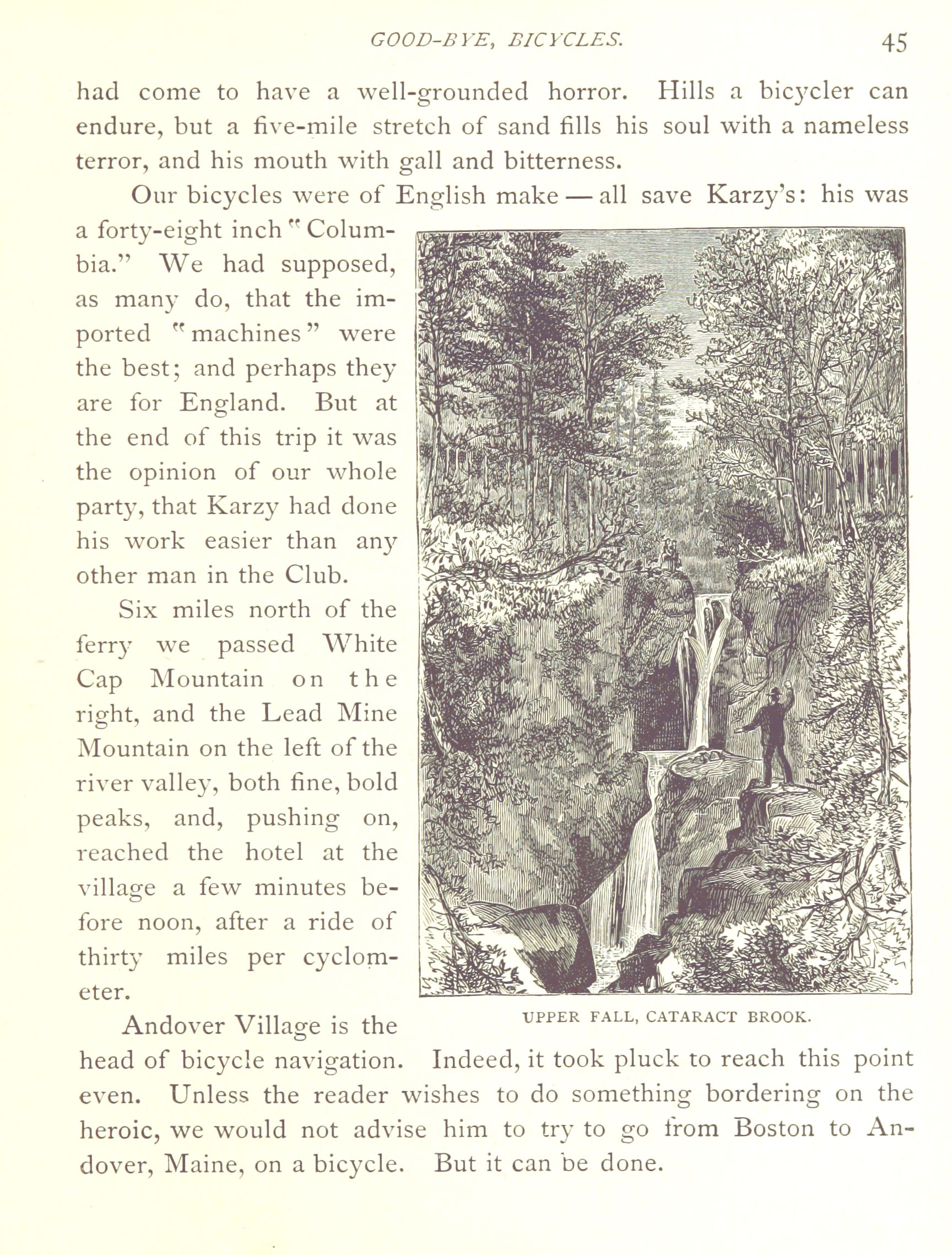 GOOD-BYE, BICYCLES. 45

had come to have a well-grounded horror. Hills a bicycler can endure, but a five-mile stretch of sand fills his soul with a nameless terror, and his mouth with gall and bitterness.

Our bicycles were of English make — all save Karzy's: his was a forty-eight inch "Columbia." We had supposed, as many do, that the imported "machines" were the best; and perhaps they are for England. But at the end of this trip it was the opinion of our whole party, that Karzy had done his work easier than any other man in the Club.

Six miles north of the ferry we passed White Cap Mountain on the right, and the Lead Mine Mountain on the left of the river valley, both fine, bold peaks, and, pushing on, reached the hotel at the village a few minutes before noon, after a ride of thirty miles per cyclometer.

UPPER FALL, CATARACT BROOK.

Andover Village is the head of bicycle navigation. Indeed, it took pluck to reach this point even. Unless the reader wishes to do something bordering on the heroic, we would not advise him to try to go from Boston to Andover, Maine, on a bicycle. But it can be done.